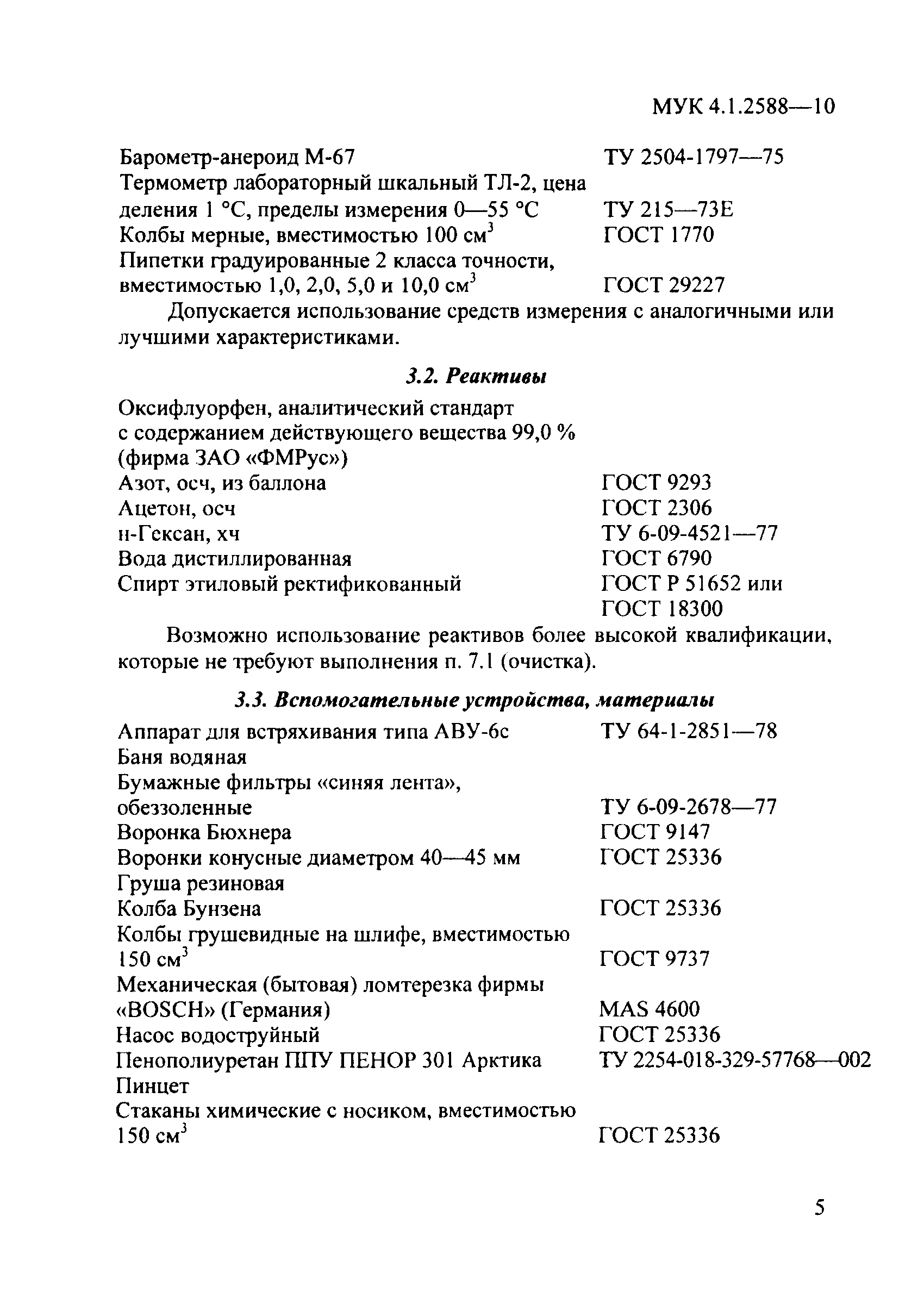 МУК 4.1.2588—10

Барометр-анероид М-67 ТУ 2504-1797—75
Термометр лабораторный шкальный ТЛ-2, цена деления 1 °С, пределы измерения 0—55 °С ТУ 215—73Е
Колбы мерные, вместимостью 100 см$^3$ ГОСТ 1770
Пипетки градуированные 2 класса точности, вместимостью 1,0, 2,0, 5,0 и 10,0 см$^3$ ГОСТ 29227

Допускается использование средств измерения с аналогичными или лучшими характеристиками.

3.2. Реактивы

Оксифлуорфен, аналитический стандарт с содержанием действующего вещества 99,0 % (фирма ЗАО «ФМРус»)
Азот, осч, из баллона ГОСТ 9293
Ацетон, осч ГОСТ 2306
н-Гексан, хч ТУ 6-09-4521—77
Вода дистиллированная ГОСТ 6790
Спирт этиловый ректификованный ГОСТ Р 51652 или ГОСТ 18300

Возможно использование реактивов более высокой квалификации, которые не требуют выполнения п. 7.1 (очистка).

3.3. Вспомогательные устройства, материалы

Аппарат для встряхивания типа АВУ-6с ТУ 64-1-2851—78
Баня водяная
Бумажные фильтры «синяя лента», обеззоленные ТУ 6-09-2678—77
Воронка Бюхнера ГОСТ 9147
Воронки конусные диаметром 40—45 мм ГОСТ 25336
Груша резиновая
Колба Бунзена ГОСТ 25336
Колбы грушевидные на шлифе, вместимостью 150 см$^3$ ГОСТ 9737
Механическая (бытовая) ломтерезка фирмы «BOSCH» (Германия) MAS 4600
Насос водоструйный ГОСТ 25336
Пенополиуретан ППУ ПЕНОР 301 Арктика ТУ 2254-018-329-57768—002
Пинцет
Стаканы химические с носиком, вместимостью 150 см$^3$ ГОСТ 25336

5